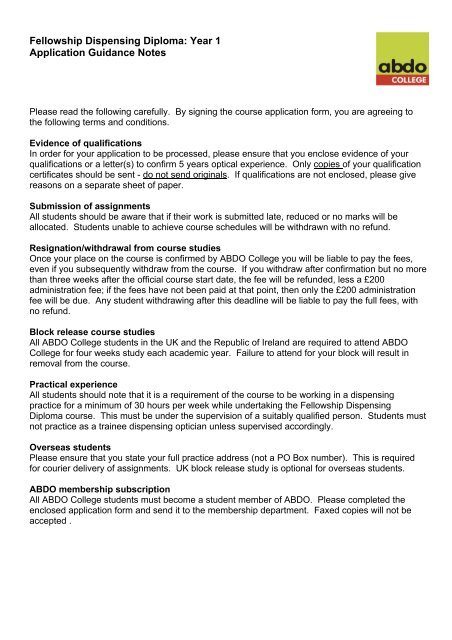 Fellowship Dispensing Diploma: Year 1
Application Guidance Notes

abdo
COLLEGE

Please read the following carefully. By signing the course application form, you are agreeing to the following terms and conditions.

Evidence of qualifications
In order for your application to be processed, please ensure that you enclose evidence of your qualifications or a letter(s) to confirm 5 years optical experience. Only copies of your qualification certificates should be sent - do not send originals. If qualifications are not enclosed, please give reasons on a separate sheet of paper.

Submission of assignments
All students should be aware that if their work is submitted late, reduced or no marks will be allocated. Students unable to achieve course schedules will be withdrawn with no refund.

Resignation/withdrawal from course studies
Once your place on the course is confirmed by ABDO College you will be liable to pay the fees, even if you subsequently withdraw from the course. If you withdraw after confirmation but no more than three weeks after the official course start date, the fee will be refunded, less a £200 administration fee; if the fees have not been paid at that point, then only the £200 administration fee will be due. Any student withdrawing after this deadline will be liable to pay the full fees, with no refund.

Block release course studies
All ABDO College students in the UK and the Republic of Ireland are required to attend ABDO College for four weeks study each academic year. Failure to attend for your block will result in removal from the course.

Practical experience
All students should note that it is a requirement of the course to be working in a dispensing practice for a minimum of 30 hours per week while undertaking the Fellowship Dispensing Diploma course. This must be under the supervision of a suitably qualified person. Students must not practice as a trainee dispensing optician unless supervised accordingly.

Overseas students
Please ensure that you state your full practice address (not a PO Box number). This is required for courier delivery of assignments. UK block release study is optional for overseas students.

ABDO membership subscription
All ABDO College students must become a student member of ABDO. Please completed the enclosed application form and send it to the membership department. Faxed copies will not be accepted .